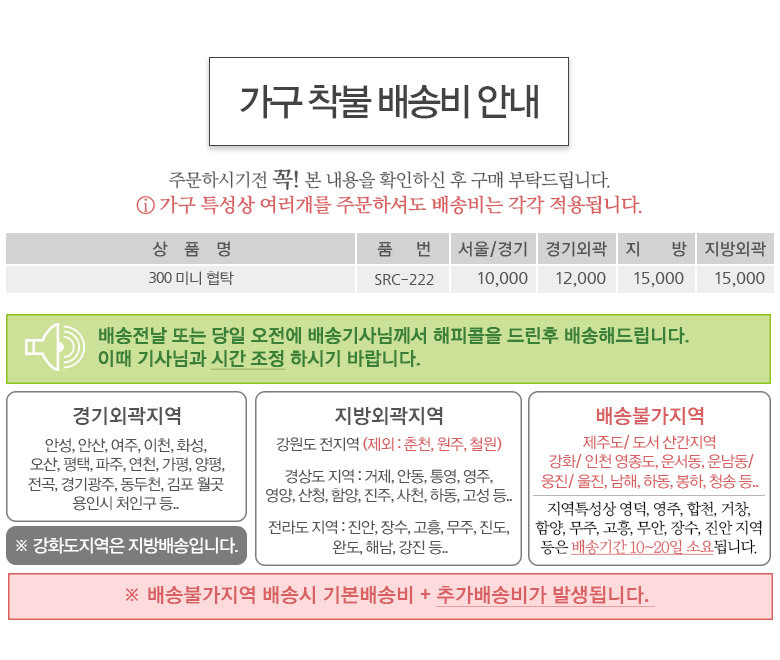 가구 착불 배송비 안내

주문하시기전 꼭! 본 내용을 확인하신 후 구매 부탁드립니다.
ⓘ 가구 특성상 여러개를 주문하셔도 배송비는 각각 적용됩니다.

| 상 품 명 | 품 번 | 서울/경기 | 경기외곽 | 지 방 | 지방외곽 |
|---|---|---|---|---|---|
| 300 미니 협탁 | SRC-222 | 10,000 | 12,000 | 15,000 | 15,000 |

배송전날 또는 당일 오전에 배송기사님께서 해피콜을 드린후 배송해드립니다.
이때 기사님과 시간 조정 하시기 바랍니다.

경기외곽지역
안성, 안산, 여주, 이천, 화성, 오산, 평택, 파주, 연천, 가평, 양평, 전곡, 경기광주, 동두천, 김포 월곶 용인시 처인구 등..

※ 강화도지역은 지방배송입니다.

지방외곽지역
강원도 전지역 (제외 : 춘천, 원주, 철원)

경상도 지역 : 거제, 안동, 통영, 영주, 영양, 산청, 함양, 진주, 사천, 하동, 고성 등..

전라도 지역 : 진안, 장수, 고흥, 무주, 진도, 완도, 해남, 강진 등..

배송불가지역
제주도/ 도서 산간지역
강화/ 인천 영종도, 운서동, 운남동/ 웅진/ 울진, 남해, 하동, 봉화, 청송 등..

지역특성상 영덕, 영주, 합천, 거창, 함양, 무주, 고흥, 무안, 장수, 진안 지역 등은 배송기간 10~20일 소요됩니다.

※ 배송불가지역 배송시 기본배송비 + 추가배송비가 발생됩니다.